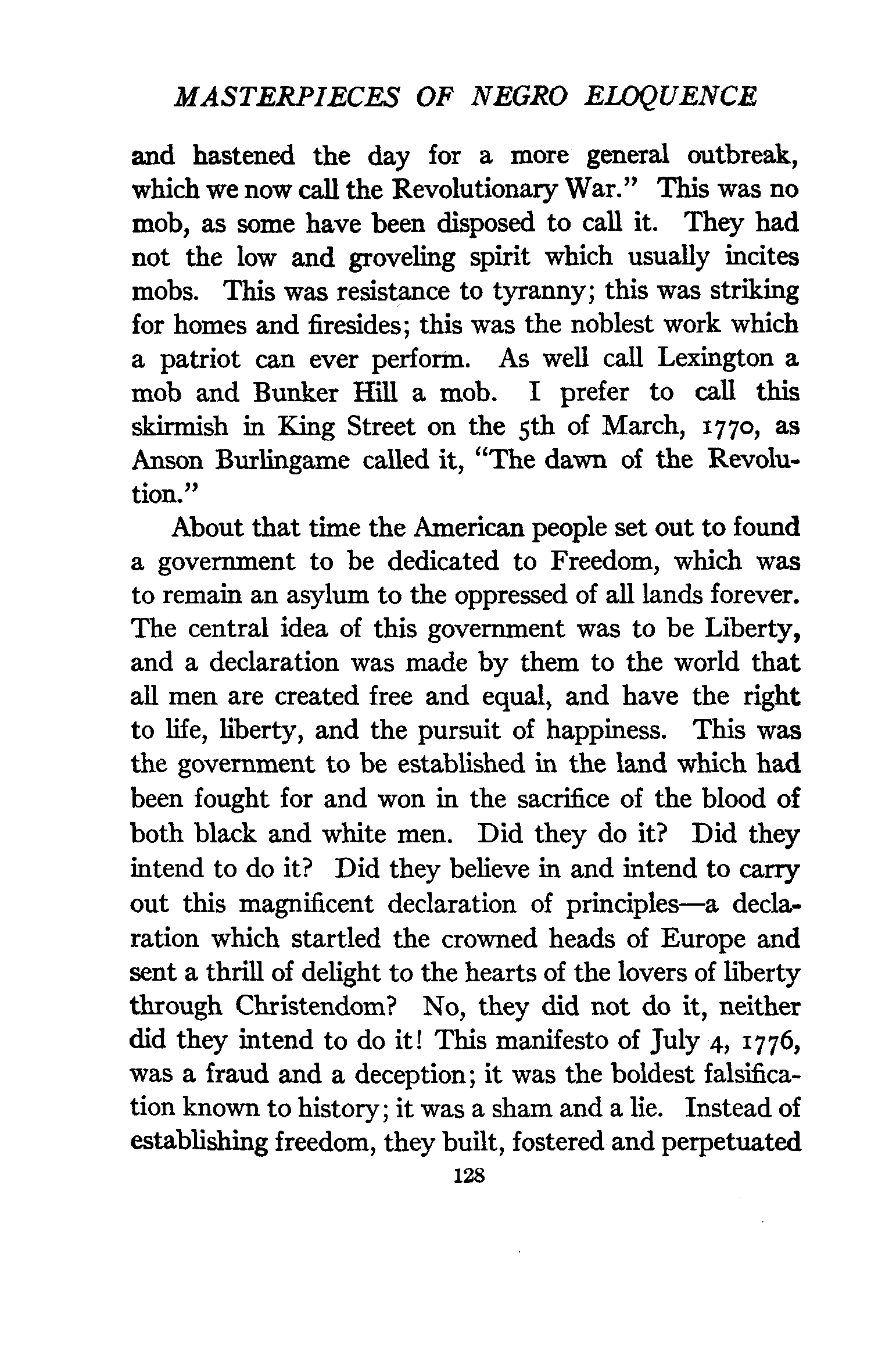 MASTERPIECES OF NEGRO ELOQUENCE

and hastened the day for a more general outbreak, which we now call the Revolutionary War." This was no mob, as some have been disposed to call it. They had not the low and groveling spirit which usually incites mobs. This was resistance to tyranny; this was striking for homes and firesides; this was the noblest work which a patriot can ever perform. As well call Lexington a mob and Bunker Hill a mob. I prefer to call this skirmish in King Street on the 5th of March, 1770, as Anson Burlingame called it, "The dawn of the Revolution."

About that time the American people set out to found a government to be dedicated to Freedom, which was to remain an asylum to the oppressed of all lands forever. The central idea of this government was to be Liberty, and a declaration was made by them to the world that all men are created free and equal, and have the right to life, liberty, and the pursuit of happiness. This was the government to be established in the land which had been fought for and won in the sacrifice of the blood of both black and white men. Did they do it? Did they intend to do it? Did they believe in and intend to carry out this magnificent declaration of principles—a declaration which startled the crowned heads of Europe and sent a thrill of delight to the hearts of the lovers of liberty through Christendom? No, they did not do it, neither did they intend to do it! This manifesto of July 4, 1776, was a fraud and a deception; it was the boldest falsification known to history; it was a sham and a lie. Instead of establishing freedom, they built, fostered and perpetuated

128